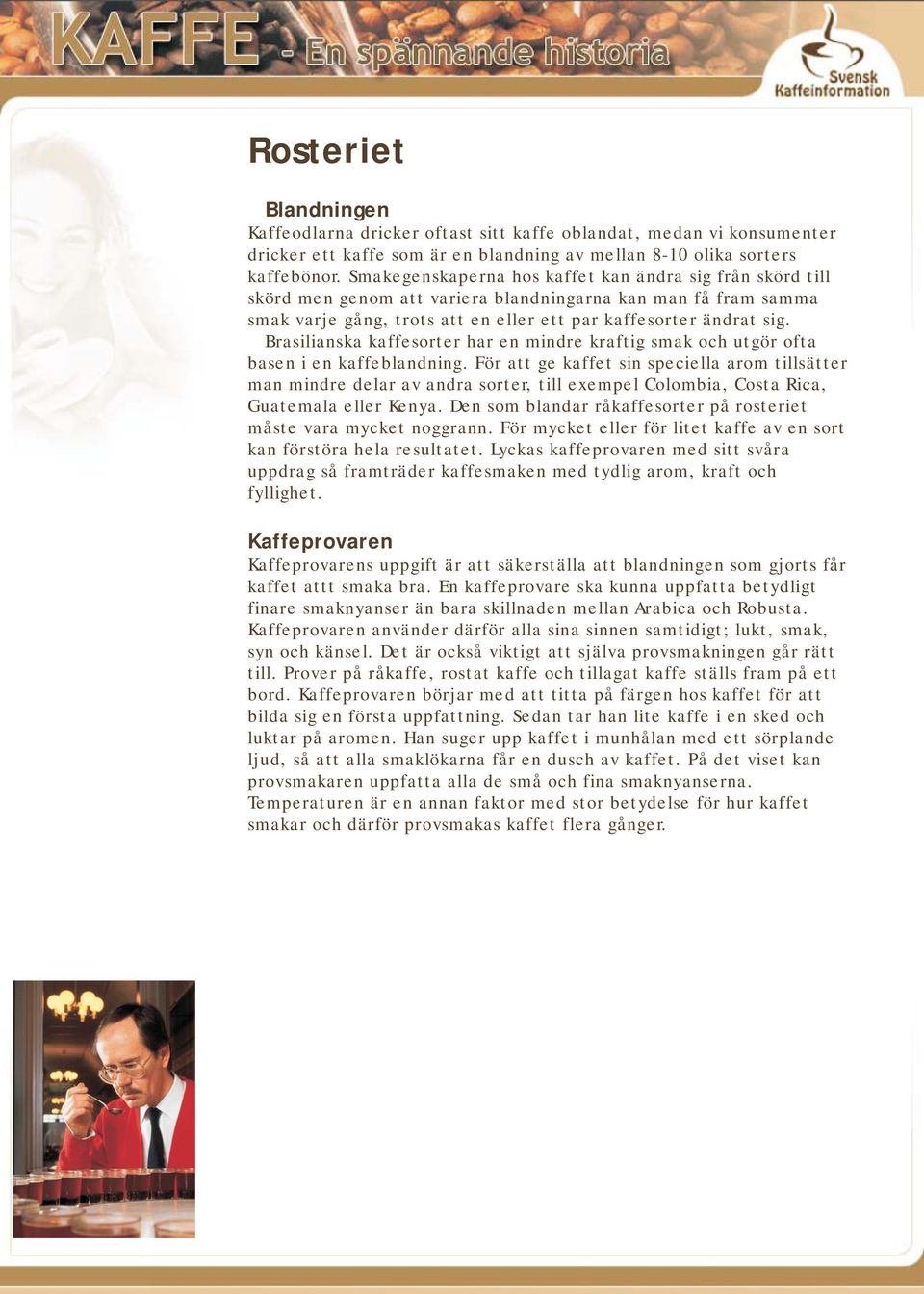 KAFFE - En spännande historia

Svensk Kaffeinformation

Rosteriet

Blandningen
Kaffeodlarna dricker oftast sitt kaffe oblandat, medan vi konsumenter dricker ett kaffe som är en blandning av mellan 8-10 olika sorters kaffebönor. Smakegenskaperna hos kaffet kan ändra sig från skörd till skörd men genom att variera blandningarna kan man få fram samma smak varje gång, trots att en eller ett par kaffesorter ändrat sig.
Brasilianska kaffesorter har en mindre kraftig smak och utgör ofta basen i en kaffeblandning. För att ge kaffet sin speciella arom tillsätter man mindre delar av andra sorter, till exempel Colombia, Costa Rica, Guatemala eller Kenya. Den som blandar råkaffesorter på rosteriet måste vara mycket noggrann. För mycket eller för litet kaffe av en sort kan förstöra hela resultatet. Lyckas kaffeprovaren med sitt svåra uppdrag så framträder kaffesmaken med tydlig arom, kraft och fyllighet.

Kaffeprovaren
Kaffeprovarens uppgift är att säkerställa att blandningen som gjorts får kaffet attt smaka bra. En kaffeprovare ska kunna uppfatta betydligt finare smaknyanser än bara skillnaden mellan Arabica och Robusta. Kaffeprovaren använder därför alla sina sinnen samtidigt; lukt, smak, syn och känsel. Det är också viktigt att själva provsmakningen går rätt till. Prover på råkaffe, rostat kaffe och tillagat kaffe ställs fram på ett bord. Kaffeprovaren börjar med att titta på färgen hos kaffet för att bilda sig en första uppfattning. Sedan tar han lite kaffe i en sked och luktar på aromen. Han suger upp kaffet i munhålan med ett sörplande ljud, så att alla smaklökarna får en dusch av kaffet. På det viset kan provsmakaren uppfatta alla de små och fina smaknyanserna. Temperaturen är en annan faktor med stor betydelse för hur kaffet smakar och därför provsmakas kaffet flera gånger.